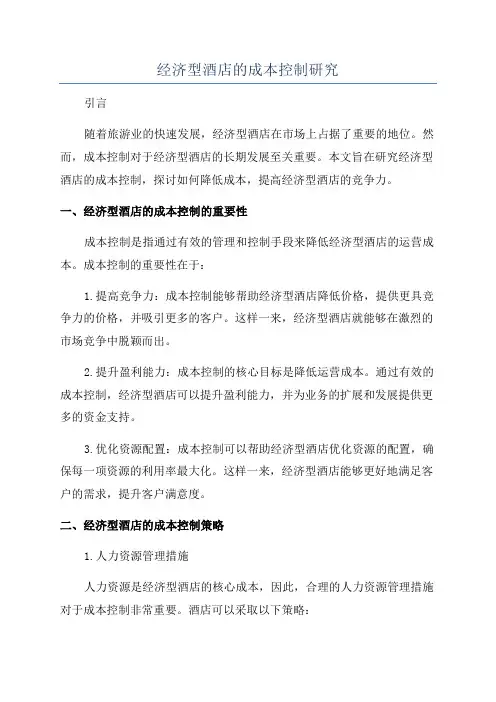 经济型酒店的成本控制研究

引言

随着旅游业的快速发展，经济型酒店在市场上占据了重要的地位。然而，成本控制对于经济型酒店的长期发展至关重要。本文旨在研究经济型酒店的成本控制，探讨如何降低成本，提高经济型酒店的竞争力。

一、经济型酒店的成本控制的重要性

成本控制是指通过有效的管理和控制手段来降低经济型酒店的运营成本。成本控制的重要性在于：

1.提高竞争力：成本控制能够帮助经济型酒店降低价格，提供更具竞争力的价格，并吸引更多的客户。这样一来，经济型酒店就能够在激烈的市场竞争中脱颖而出。

2.提升盈利能力：成本控制的核心目标是降低运营成本。通过有效的成本控制，经济型酒店可以提升盈利能力，并为业务的扩展和发展提供更多的资金支持。

3.优化资源配置：成本控制可以帮助经济型酒店优化资源的配置，确保每一项资源的利用率最大化。这样一来，经济型酒店能够更好地满足客户的需求，提升客户满意度。

二、经济型酒店的成本控制策略

1.人力资源管理措施

人力资源是经济型酒店的核心成本，因此，合理的人力资源管理措施对于成本控制非常重要。酒店可以采取以下策略：